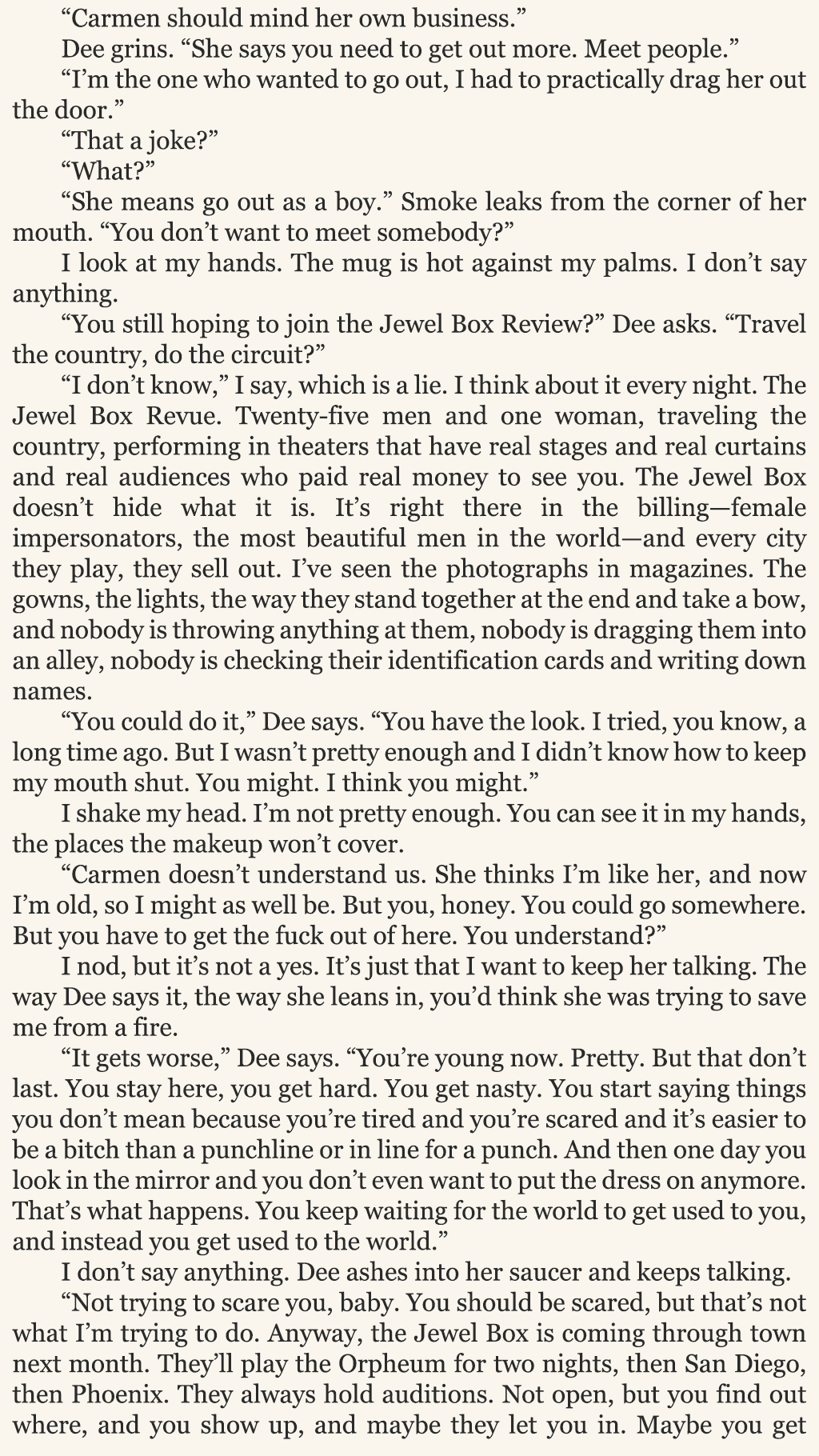 “Carmen should mind her own business.”

Dee grins. “She says you need to get out more. Meet people.”

“I’m the one who wanted to go out, I had to practically drag her out the door.”

“That a joke?”

“What?”

“She means go out as a boy.” Smoke leaks from the corner of her mouth. “You don’t want to meet somebody?”

I look at my hands. The mug is hot against my palms. I don’t say anything.

“You still hoping to join the Jewel Box Review?” Dee asks. “Travel the country, do the circuit?”

“I don’t know,” I say, which is a lie. I think about it every night. The Jewel Box Revue. Twenty-five men and one woman, traveling the country, performing in theaters that have real stages and real curtains and real audiences who paid real money to see you. The Jewel Box doesn’t hide what it is. It’s right there in the billing—female impersonators, the most beautiful men in the world—and every city they play, they sell out. I’ve seen the photographs in magazines. The gowns, the lights, the way they stand together at the end and take a bow, and nobody is throwing anything at them, nobody is dragging them into an alley, nobody is checking their identification cards and writing down names.

“You could do it,” Dee says. “You have the look. I tried, you know, a long time ago. But I wasn’t pretty enough and I didn’t know how to keep my mouth shut. You might. I think you might.”

I shake my head. I’m not pretty enough. You can see it in my hands, the places the makeup won’t cover.

“Carmen doesn’t understand us. She thinks I’m like her, and now I’m old, so I might as well be. But you, honey. You could go somewhere. But you have to get the fuck out of here. You understand?”

I nod, but it’s not a yes. It’s just that I want to keep her talking. The way Dee says it, the way she leans in, you’d think she was trying to save me from a fire.

“It gets worse,” Dee says. “You’re young now. Pretty. But that don’t last. You stay here, you get hard. You get nasty. You start saying things you don’t mean because you’re tired and you’re scared and it’s easier to be a bitch than a punchline or in line for a punch. And then one day you look in the mirror and you don’t even want to put the dress on anymore. That’s what happens. You keep waiting for the world to get used to you, and instead you get used to the world.”

I don’t say anything. Dee ashes into her saucer and keeps talking.

“Not trying to scare you, baby. You should be scared, but that’s not what I’m trying to do. Anyway, the Jewel Box is coming through town next month. They’ll play the Orpheum for two nights, then San Diego, then Phoenix. They always hold auditions. Not open, but you find out where, and you show up, and maybe they let you in. Maybe you get